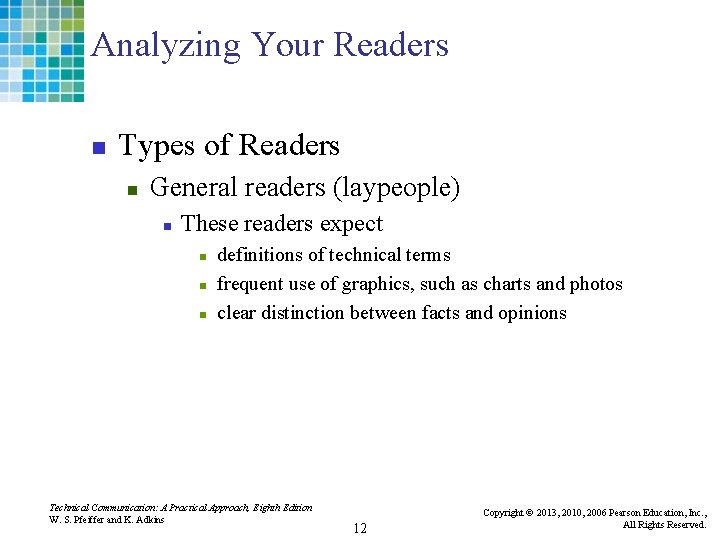 Analyzing Your Readers

• Types of Readers
• General readers (laypeople)
• These readers expect
• definitions of technical terms
• frequent use of graphics, such as charts and photos
• clear distinction between facts and opinions

Technical Communication: A Practical Approach, Eighth Edition
W. S. Pfeiffer and K. Adkins

12

Copyright © 2013, 2010, 2006 Pearson Education, Inc.,
All Rights Reserved.